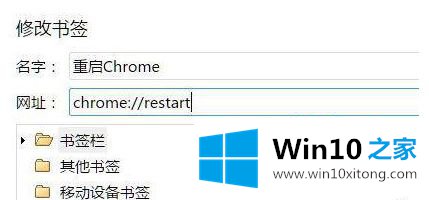 修改书签

名字： 重启Chrome

网址： chrome://restart

书签栏

其他书签

移动设备书签

Win10 之家
www.win10xitong.com